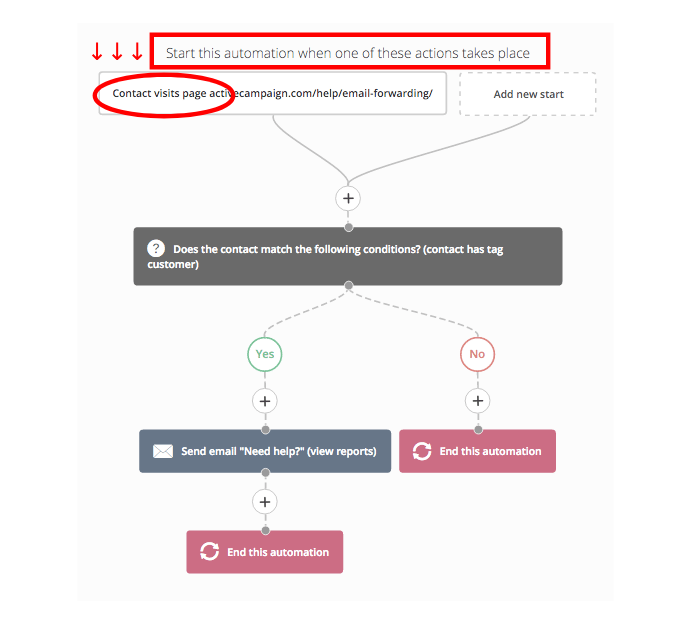 ↓ ↓ ↓ Start this automation when one of these actions takes place

Contact visits page activecampaign.com/help/email-forwarding/

Add new start

+

? Does the contact match the following conditions? (contact has tag customer)

Yes

No

+

+

Send email "Need help?" (view reports)

End this automation

+

End this automation